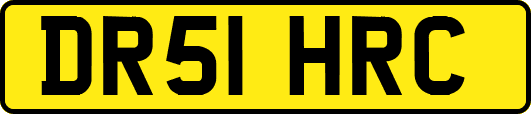 DR51 HRC